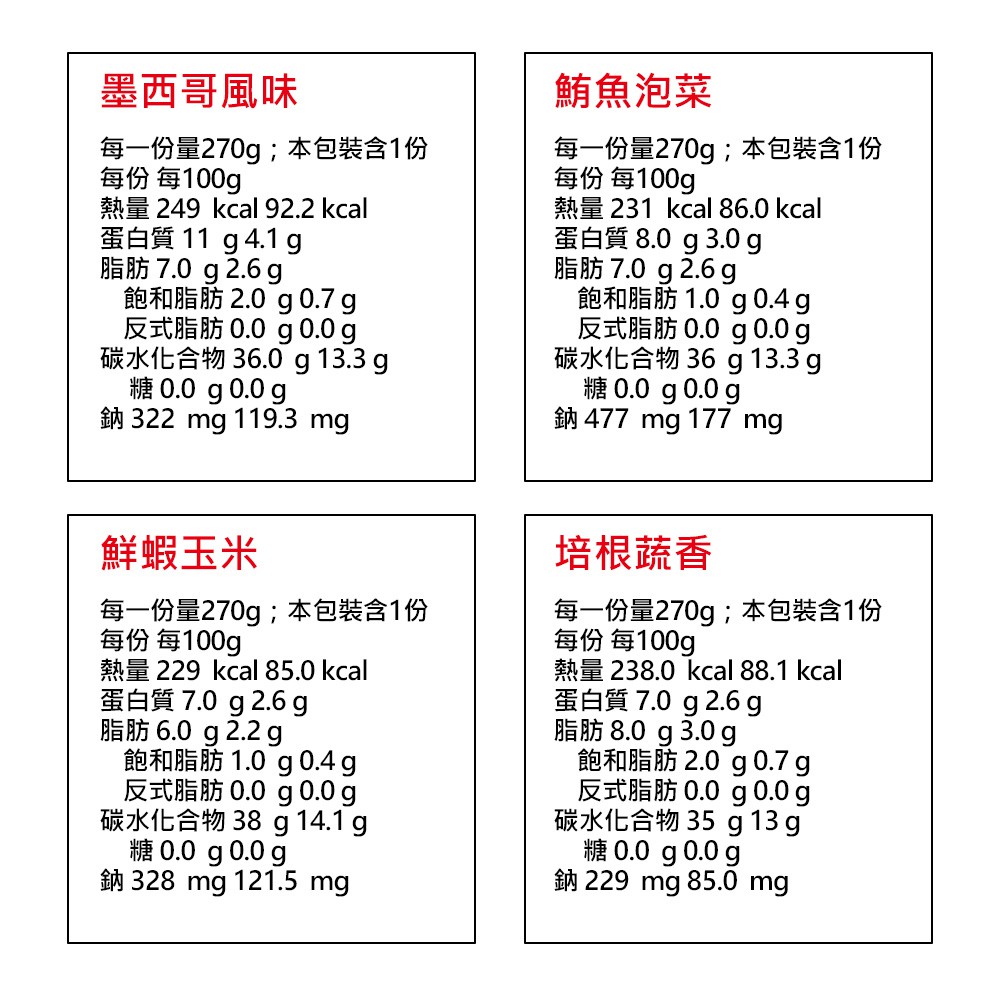 墨西哥風味

每一份量270g；本包裝含1份
每份 每100g
熱量 249 kcal 92.2 kcal
蛋白質 11 g 4.1 g
脂肪 7.0 g 2.6 g
飽和脂肪 2.0 g 0.7 g
反式脂肪 0.0 g 0.0 g
碳水化合物 36.0 g 13.3 g
糖 0.0 g 0.0 g
鈉 322 mg 119.3 mg

鮪魚泡菜

每一份量270g；本包裝含1份
每份 每100g
熱量 231 kcal 86.0 kcal
蛋白質 8.0 g 3.0 g
脂肪 7.0 g 2.6 g
飽和脂肪 1.0 g 0.4 g
反式脂肪 0.0 g 0.0 g
碳水化合物 36 g 13.3 g
糖 0.0 g 0.0 g
鈉 477 mg 177 mg

鮮蝦玉米

每一份量270g；本包裝含1份
每份 每100g
熱量 229 kcal 85.0 kcal
蛋白質 7.0 g 2.6 g
脂肪 6.0 g 2.2 g
飽和脂肪 1.0 g 0.4 g
反式脂肪 0.0 g 0.0 g
碳水化合物 38 g 14.1 g
糖 0.0 g 0.0 g
鈉 328 mg 121.5 mg

培根蔬香

每一份量270g；本包裝含1份
每份 每100g
熱量 238.0 kcal 88.1 kcal
蛋白質 7.0 g 2.6 g
脂肪 8.0 g 3.0 g
飽和脂肪 2.0 g 0.7 g
反式脂肪 0.0 g 0.0 g
碳水化合物 35 g 13 g
糖 0.0 g 0.0 g
鈉 229 mg 85.0 mg